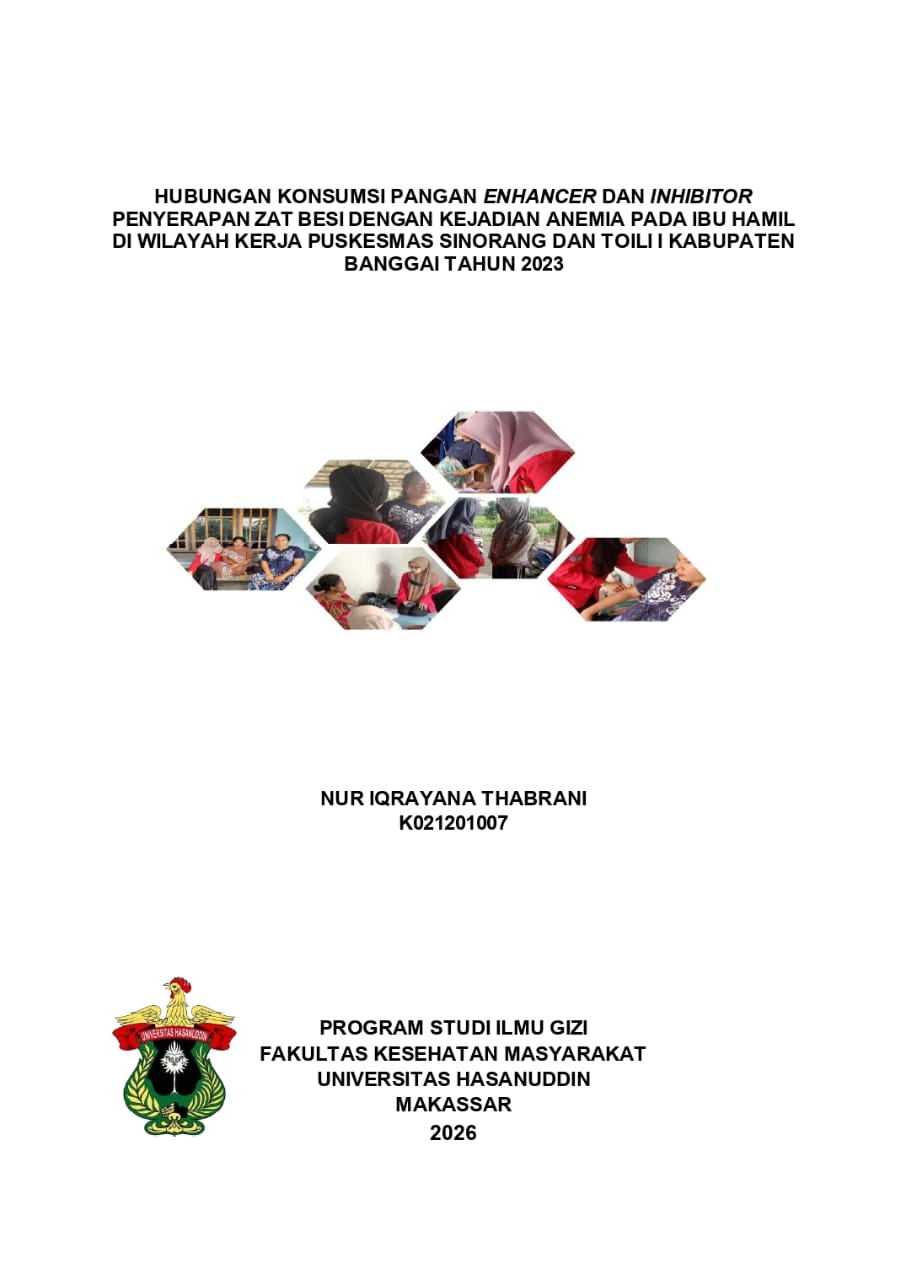 HUBUNGAN KONSUMSI PANGAN ENHANCER DAN INHIBITOR PENYERAPAN ZAT BESI DENGAN KEJADIAN ANEMIA PADA IBU HAMIL DI WILAYAH KERJA PUSKESMAS SINORANG DAN TOILI I KABUPATEN BANGGAI TAHUN 2023

NUR IQRAYANA THABRANI
K021201007

UNIVERSITAS HASANUDDIN

PROGRAM STUDI ILMU GIZI
FAKULTAS KESEHATAN MASYARAKAT
UNIVERSITAS HASANUDDIN
MAKASSAR
2026